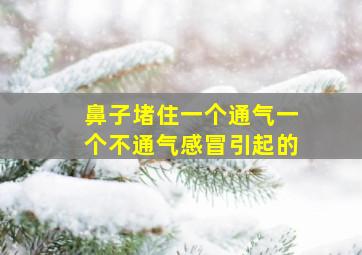 鼻子堵住一个通气一个不通气感冒引起的